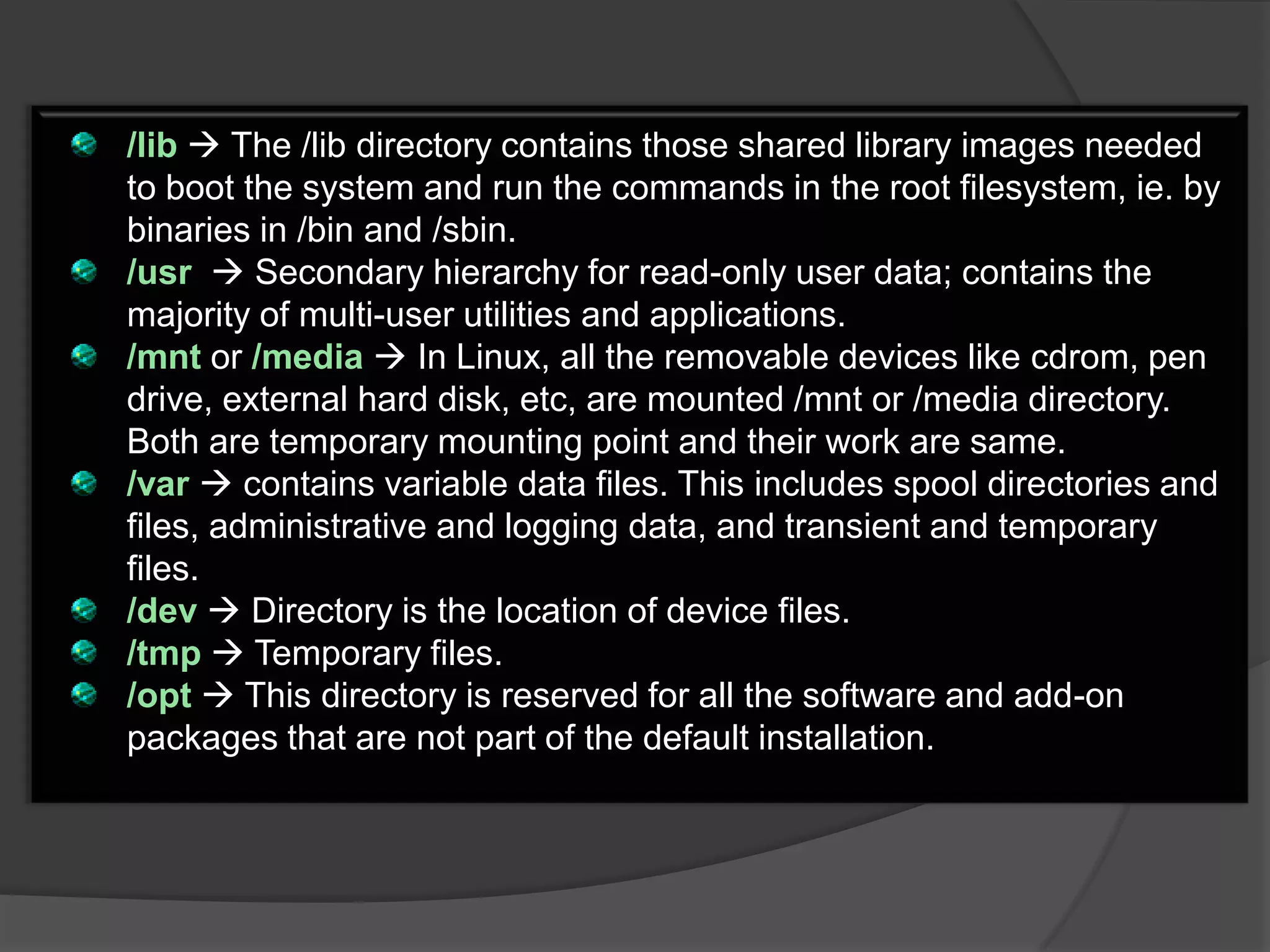 /lib → The /lib directory contains those shared library images needed to boot the system and run the commands in the root filesystem, ie. by binaries in /bin and /sbin.

/usr → Secondary hierarchy for read-only user data; contains the majority of multi-user utilities and applications.

/mnt or /media → In Linux, all the removable devices like cdrom, pen drive, external hard disk, etc, are mounted /mnt or /media directory. Both are temporary mounting point and their work are same.

/var → contains variable data files. This includes spool directories and files, administrative and logging data, and transient and temporary files.

/dev → Directory is the location of device files.

/tmp → Temporary files.

/opt → This directory is reserved for all the software and add-on packages that are not part of the default installation.